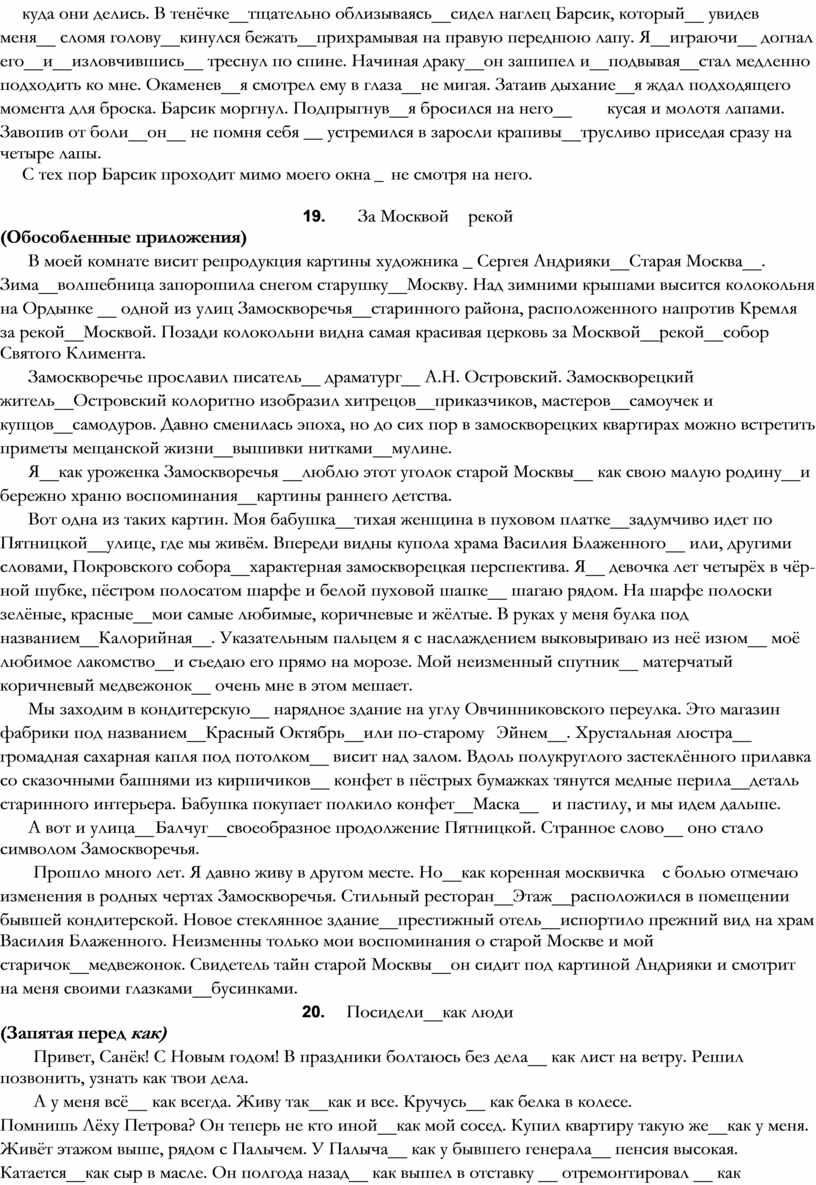 куда они делись. В тенёчке__тщательно облизываясь__сидел наглец Барсик, который__ увидев меня__ сломя голову__кинулся бежать__прихрамывая на правую переднюю лапу. Я__играючи__ догнал его__и__изловчившись__ треснул по спине. Начиная драку__он зашипел и__подвывая__стал медленно подходить ко мне. Окаменев__я смотрел ему в глаза__не мигая. Затаив дыхание__я ждал подходящего момента для броска. Барсик моргнул. Подпрыгнув__я бросился на него__ кусая и молотя лапами. Завопив от боли__он__ не помня себя __ устремился в заросли крапивы__трусливо приседая сразу на четыре лапы.

С тех пор Барсик проходит мимо моего окна _ не смотря на него.

19. За Москвой рекой

(Обособленные приложения)

В моей комнате висит репродукция картины художника _ Сергея Андрияки__Старая Москва__. Зима__волшебница запорошила снегом старушку__Москву. Над зимними крышами высится колокольня на Ордынке __ одной из улиц Замоскворечья__старинного района, расположенного напротив Кремля за рекой__Москвой. Позади колокольни видна самая красивая церковь за Москвой__рекой__собор Святого Климента.

Замоскворечье прославил писатель__ драматург__ А.Н. Островский. Замоскворецкий житель__Островский колоритно изобразил хитрецов__приказчиков, мастеров__самоучек и купцов__самодуров. Давно сменилась эпоха, но до сих пор в замоскворецких квартирах можно встретить приметы мещанской жизни__вышивки нитками__мулине.

Я__как уроженка Замоскворечья __люблю этот уголок старой Москвы__ как свою малую родину__и бережно храню воспоминания__картины раннего детства.

Вот одна из таких картин. Моя бабушка__тихая женщина в пуховом платке__задумчиво идет по Пятницкой__улице, где мы живём. Впереди видны купола храма Василия Блаженного__ или, другими словами, Покровского собора__характерная замоскворецкая перспектива. Я__ девочка лет четырёх в чёрной шубке, пёстром полосатом шарфе и белой пуховой шапке__ шагаю рядом. На шарфе полоски зелёные, красные__мои самые любимые, коричневые и жёлтые. В руках у меня булка под названием__Калорийная__. Указательным пальцем я с наслаждением выковыриваю из неё изюм__ моё любимое лакомство__и съедаю его прямо на морозе. Мой неизменный спутник__ матерчатый коричневый медвежонок__ очень мне в этом мешает.

Мы заходим в кондитерскую__ нарядное здание на углу Овчинниковского переулка. Это магазин фабрики под названием__Красный Октябрь__или по-старому Эйнем__. Хрустальная люстра__ громадная сахарная капля под потолком__ висит над залом. Вдоль полукруглого застеклённого прилавка со сказочными башнями из кирпичиков__ конфет в пёстрых бумажках тянутся медные перила__деталь старинного интерьера. Бабушка покупает полкило конфет__Маска__ и пастилу, и мы идем дальше.

А вот и улица__Балчуг__своеобразное продолжение Пятницкой. Странное слово__ оно стало символом Замоскворечья.

Прошло много лет. Я давно живу в другом месте. Но__как коренная москвичка с болью отмечаю изменения в родных чертах Замоскворечья. Стильный ресторан__Этаж__расположился в помещении бывшей кондитерской. Новое стеклянное здание__престижный отель__испортило прежний вид на храм Василия Блаженного. Неизменны только мои воспоминания о старой Москве и мой старичок__медвежонок. Свидетель тайн старой Москвы__он сидит под картиной Андрияки и смотрит на меня своими глазками__бусинками.

20. Посидели__как люди

(Запятая перед как)

Привет, Санёк! С Новым годом! В праздники болтаюсь без дела__ как лист на ветру. Решил позвонить, узнать как твои дела.

А у меня всё__ как всегда. Живу так__как и все. Кручусь__ как белка в колесе. Помнишь Лёху Петрова? Он теперь не кто иной__как мой сосед. Купил квартиру такую же__как у меня. Живёт этажом выше, рядом с Палычем. У Палыча__ как у бывшего генерала__ пенсия высокая. Катается__как сыр в масле. Он полгода назад__ как вышел в отставку __ отремонтировал __ как